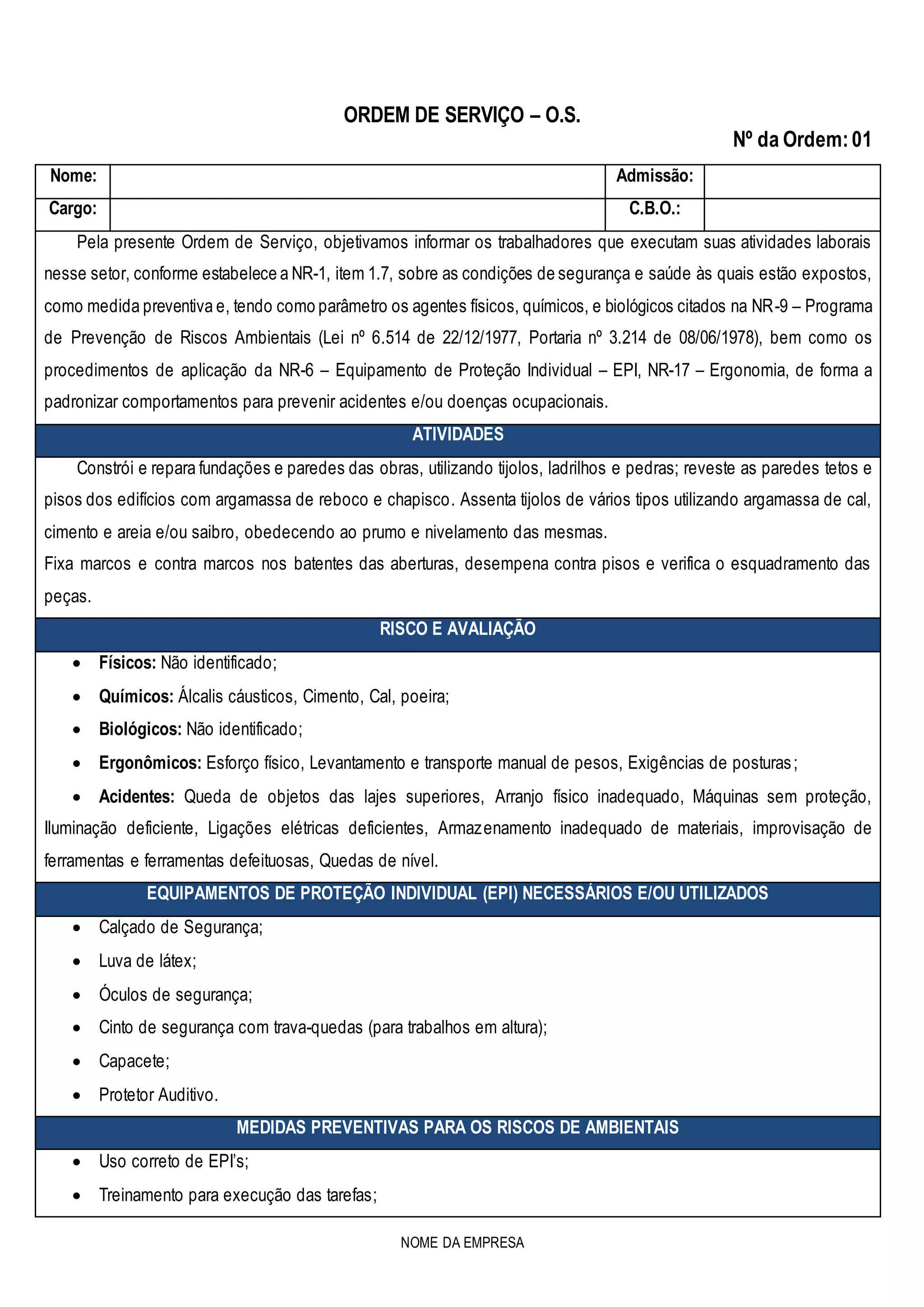 ORDEM DE SERVIÇO – O.S.

Nº da Ordem: 01

| Nome: | | Admissão: | |
|---|---|---|---|
| Cargo: | | C.B.O.: | |

Pela presente Ordem de Serviço, objetivamos informar os trabalhadores que executam suas atividades laborais nesse setor, conforme estabelece a NR-1, item 1.7, sobre as condições de segurança e saúde às quais estão expostos, como medida preventiva e, tendo como parâmetro os agentes físicos, químicos, e biológicos citados na NR-9 – Programa de Prevenção de Riscos Ambientais (Lei nº 6.514 de 22/12/1977, Portaria nº 3.214 de 08/06/1978), bem como os procedimentos de aplicação da NR-6 – Equipamento de Proteção Individual – EPI, NR-17 – Ergonomia, de forma a padronizar comportamentos para prevenir acidentes e/ou doenças ocupacionais.

ATIVIDADES

Constrói e repara fundações e paredes das obras, utilizando tijolos, ladrilhos e pedras; reveste as paredes tetos e pisos dos edifícios com argamassa de reboco e chapisco. Assenta tijolos de vários tipos utilizando argamassa de cal, cimento e areia e/ou saibro, obedecendo ao prumo e nivelamento das mesmas.
Fixa marcos e contra marcos nos batentes das aberturas, desempena contra pisos e verifica o esquadramento das peças.

RISCO E AVALIAÇÃO

• Físicos: Não identificado;
• Químicos: Álcalis cáusticos, Cimento, Cal, poeira;
• Biológicos: Não identificado;
• Ergonômicos: Esforço físico, Levantamento e transporte manual de pesos, Exigências de posturas;
• Acidentes: Queda de objetos das lajes superiores, Arranjo físico inadequado, Máquinas sem proteção, Iluminação deficiente, Ligações elétricas deficientes, Armazenamento inadequado de materiais, improvisação de ferramentas e ferramentas defeituosas, Quedas de nível.

EQUIPAMENTOS DE PROTEÇÃO INDIVIDUAL (EPI) NECESSÁRIOS E/OU UTILIZADOS

• Calçado de Segurança;
• Luva de látex;
• Óculos de segurança;
• Cinto de segurança com trava-quedas (para trabalhos em altura);
• Capacete;
• Protetor Auditivo.

MEDIDAS PREVENTIVAS PARA OS RISCOS DE AMBIENTAIS

• Uso correto de EPI's;
• Treinamento para execução das tarefas;

NOME DA EMPRESA